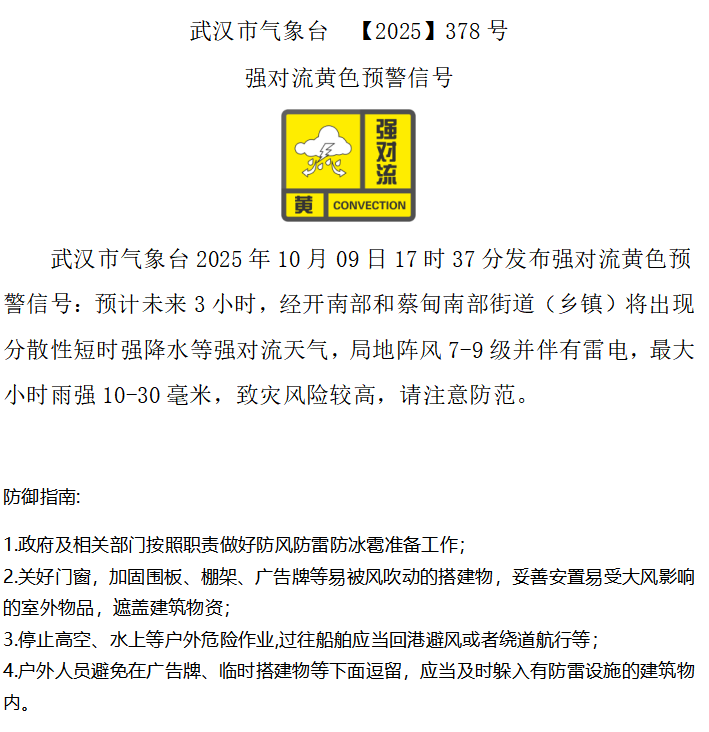 武汉市气象台　【2025】378 号

强对流黄色预警信号

强对流

黄 CONVECTION

武汉市气象台 2025 年 10 月 09 日 17 时 37 分发布强对流黄色预警信号：预计未来 3 小时，经开南部和蔡甸南部街道（乡镇）将出现分散性短时强降水等强对流天气，局地阵风 7-9 级并伴有雷电，最大小时雨强 10-30 毫米，致灾风险较高，请注意防范。

防御指南:

1.政府及相关部门按照职责做好防风防雷防冰雹准备工作;
2.关好门窗，加固围板、棚架、广告牌等易被风吹动的搭建物，妥善安置易受大风影响的室外物品，遮盖建筑物资;
3.停止高空、水上等户外危险作业,过往船舶应当回港避风或者绕道航行等;
4.户外人员避免在广告牌、临时搭建物等下面逗留，应当及时躲入有防雷设施的建筑物内。